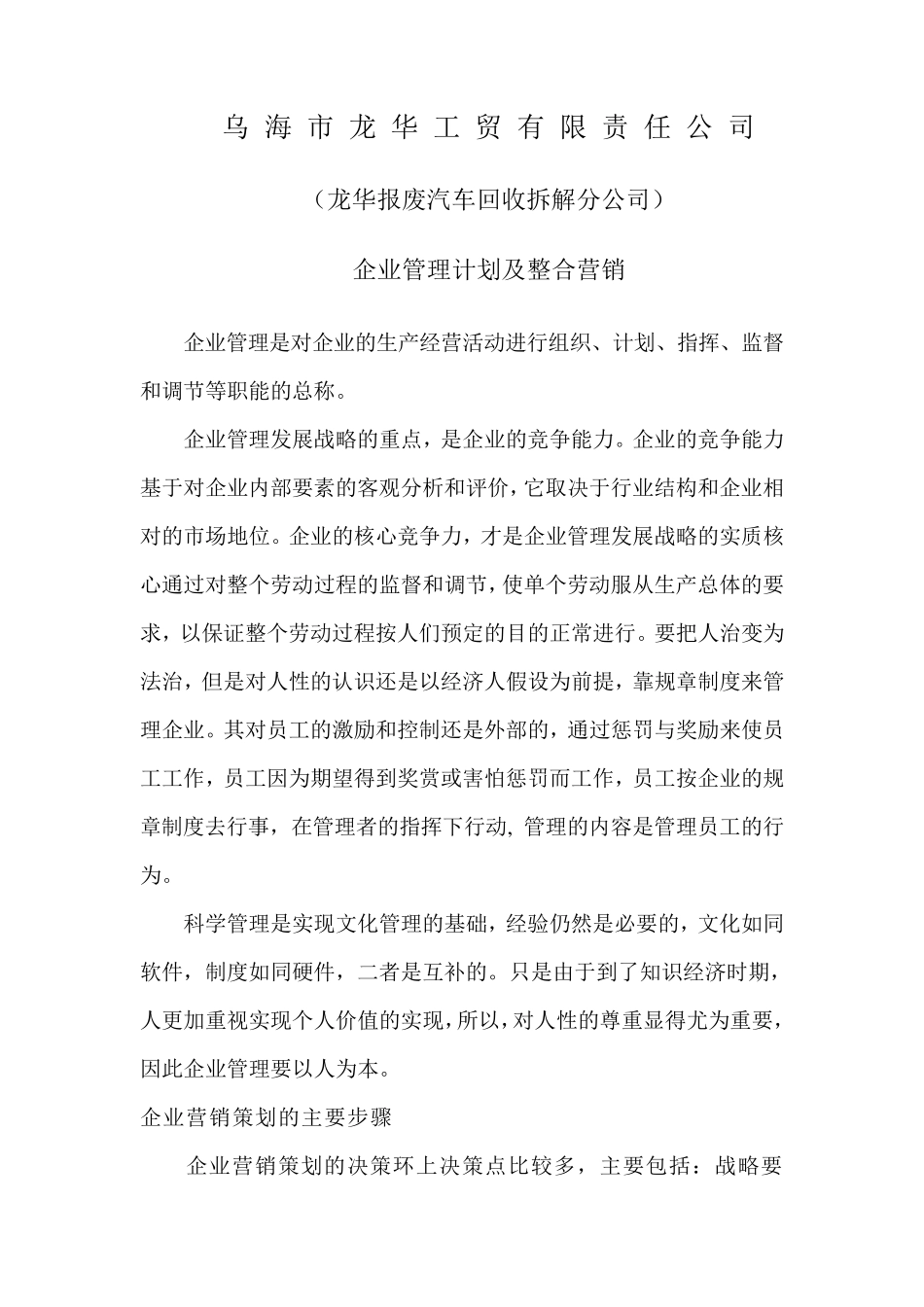 乌海市龙华工贸有限责任公司

（龙华报废汽车回收拆解分公司）

企业管理计划及整合营销

企业管理是对企业的生产经营活动进行组织、计划、指挥、监督和调节等职能的总称。

企业管理发展战略的重点，是企业的竞争能力。企业的竞争能力基于对企业内部要素的客观分析和评价，它取决于行业结构和企业相对的市场地位。企业的核心竞争力，才是企业管理发展战略的实质核心通过对整个劳动过程的监督和调节，使单个劳动服从生产总体的要求，以保证整个劳动过程按人们预定的目的正常进行。要把人治变为法治，但是对人性的认识还是以经济人假设为前提，靠规章制度来管理企业。其对员工的激励和控制还是外部的，通过惩罚与奖励来使员工工作，员工因为期望得到奖赏或害怕惩罚而工作，员工按企业的规章制度去行事，在管理者的指挥下行动, 管理的内容是管理员工的行为。

科学管理是实现文化管理的基础，经验仍然是必要的，文化如同软件，制度如同硬件，二者是互补的。只是由于到了知识经济时期，人更加重视实现个人价值的实现，所以，对人性的尊重显得尤为重要，因此企业管理要以人为本。

企业营销策划的主要步骤

企业营销策划的决策环上决策点比较多，主要包括：战略要